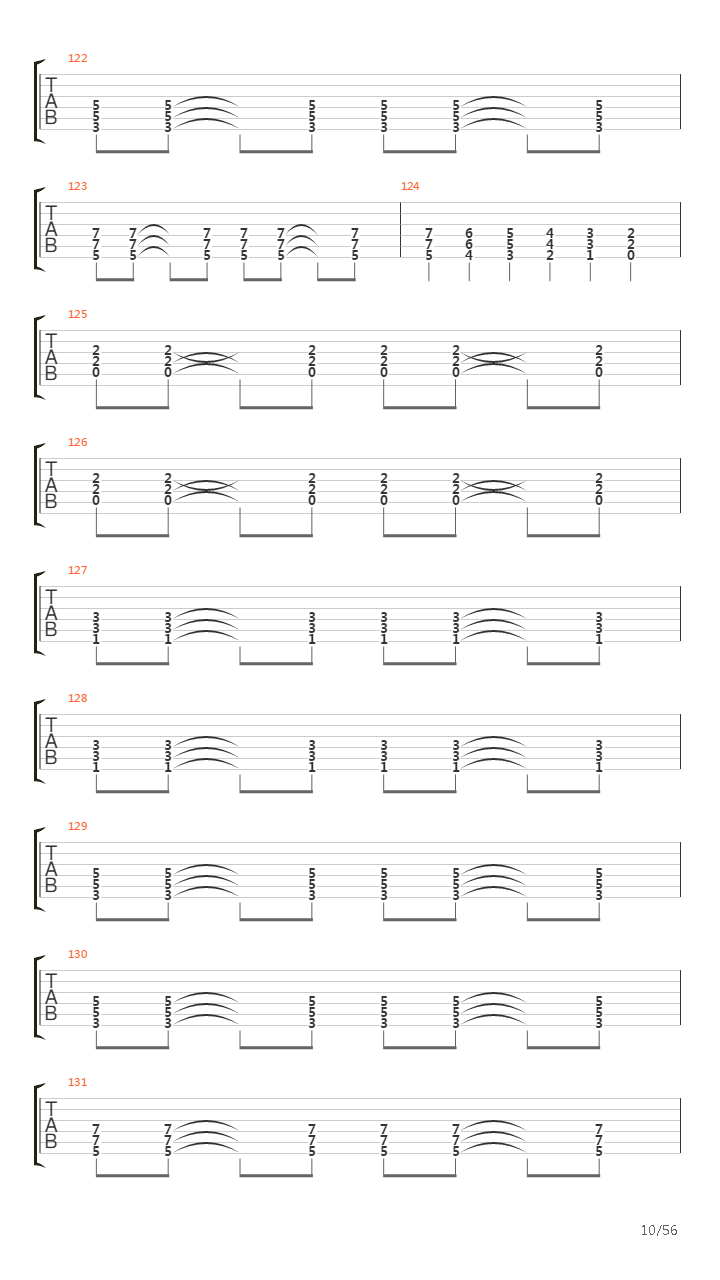 122
T
A
B
5 5 5 5 5 5
5 5 5 5 5 5
3 3 3 3 3 3

123
T
A
B
7 7 7 7 7 7
7 7 7 7 7 7
5 5 5 5 5 5

124
7 6 5 4 3 2
7 6 5 4 3 2
5 4 3 2 1 0

125
T
A
B
2 2 2 2 2 2
2 2 2 2 2 2
0 0 0 0 0 0

126
T
A
B
2 2 2 2 2 2
2 2 2 2 2 2
0 0 0 0 0 0

127
T
A
B
3 3 3 3 3 3
3 3 3 3 3 3
1 1 1 1 1 1

128
T
A
B
3 3 3 3 3 3
3 3 3 3 3 3
1 1 1 1 1 1

129
T
A
B
5 5 5 5 5 5
5 5 5 5 5 5
3 3 3 3 3 3

130
T
A
B
5 5 5 5 5 5
5 5 5 5 5 5
3 3 3 3 3 3

131
T
A
B
7 7 7 7 7 7
7 7 7 7 7 7
5 5 5 5 5 5

10/56